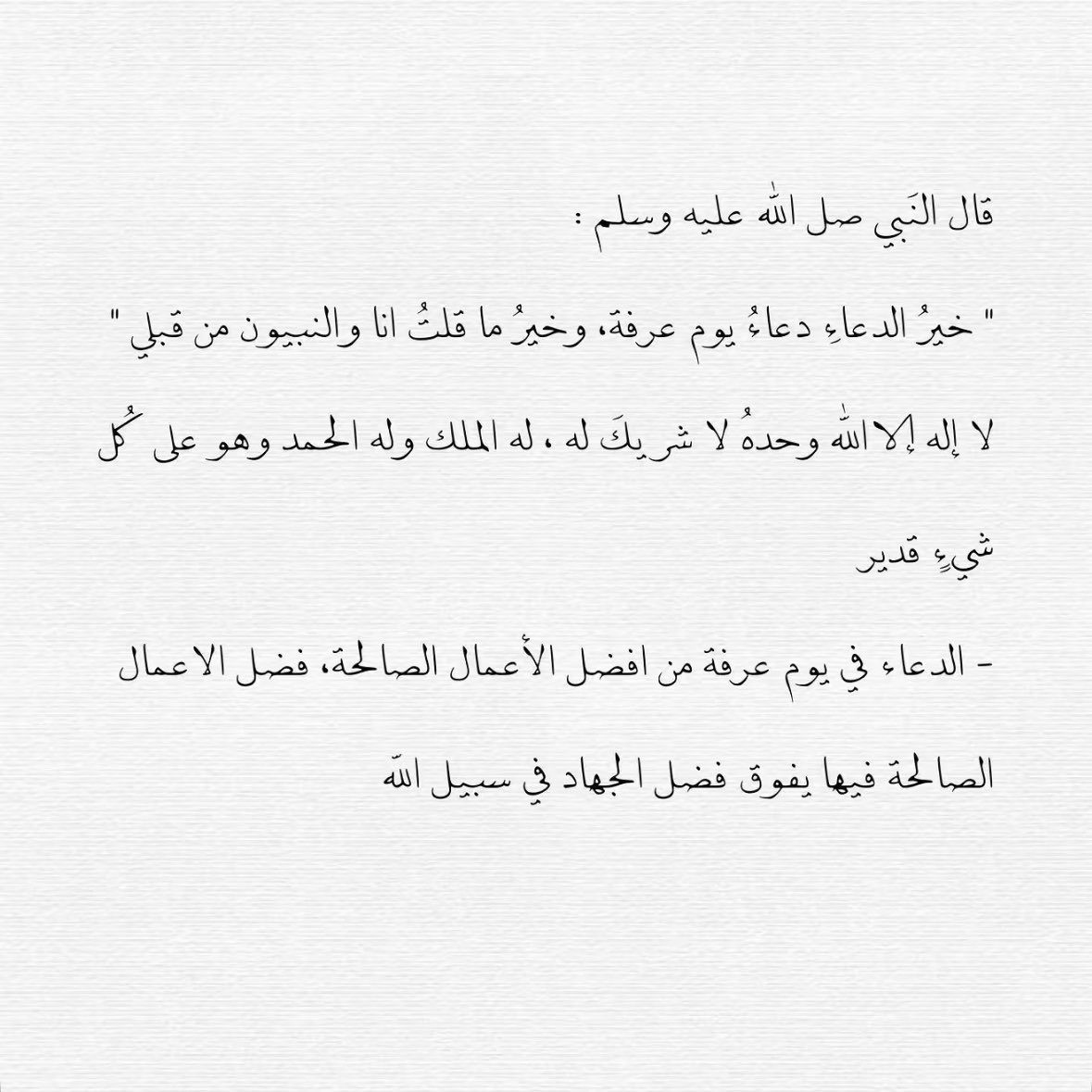 قال النَبي صل الله عليه وسلم :

" خيرُ الدعاءِ دعاءُ يوم عرفة، وخيرُ ما قلتُ انا والنبيون من قبلي"

لا إله إلا الله وحدهُ لا شريكَ له ، له الملك وله الحمد وهو على كُل شيءٍ قدير

- الدعاء في يوم عرفة من افضل الأعمال الصالحة، فضل الاعمال الصالحة فيها يفوق فضل الجهاد في سبيل الله